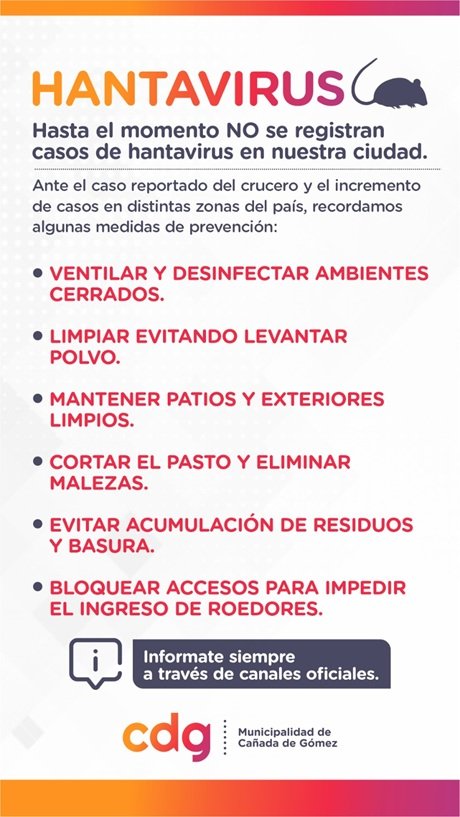 HANTAVIRUS

Hasta el momento NO se registran casos de hantavirus en nuestra ciudad.

Ante el caso reportado del crucero y el incremento de casos en distintas zonas del país, recordamos algunas medidas de prevención:

• VENTILAR Y DESINFECTAR AMBIENTES CERRADOS.

• LIMPIAR EVITANDO LEVANTAR POLVO.

• MANTENER PATIOS Y EXTERIORES LIMPIOS.

• CORTAR EL PASTO Y ELIMINAR MALEZAS.

• EVITAR ACUMULACIÓN DE RESIDUOS Y BASURA.

• BLOQUEAR ACCESOS PARA IMPEDIR EL INGRESO DE ROEDORES.

i

Informate siempre a través de canales oficiales.

cdg

Municipalidad de Cañada de Gómez